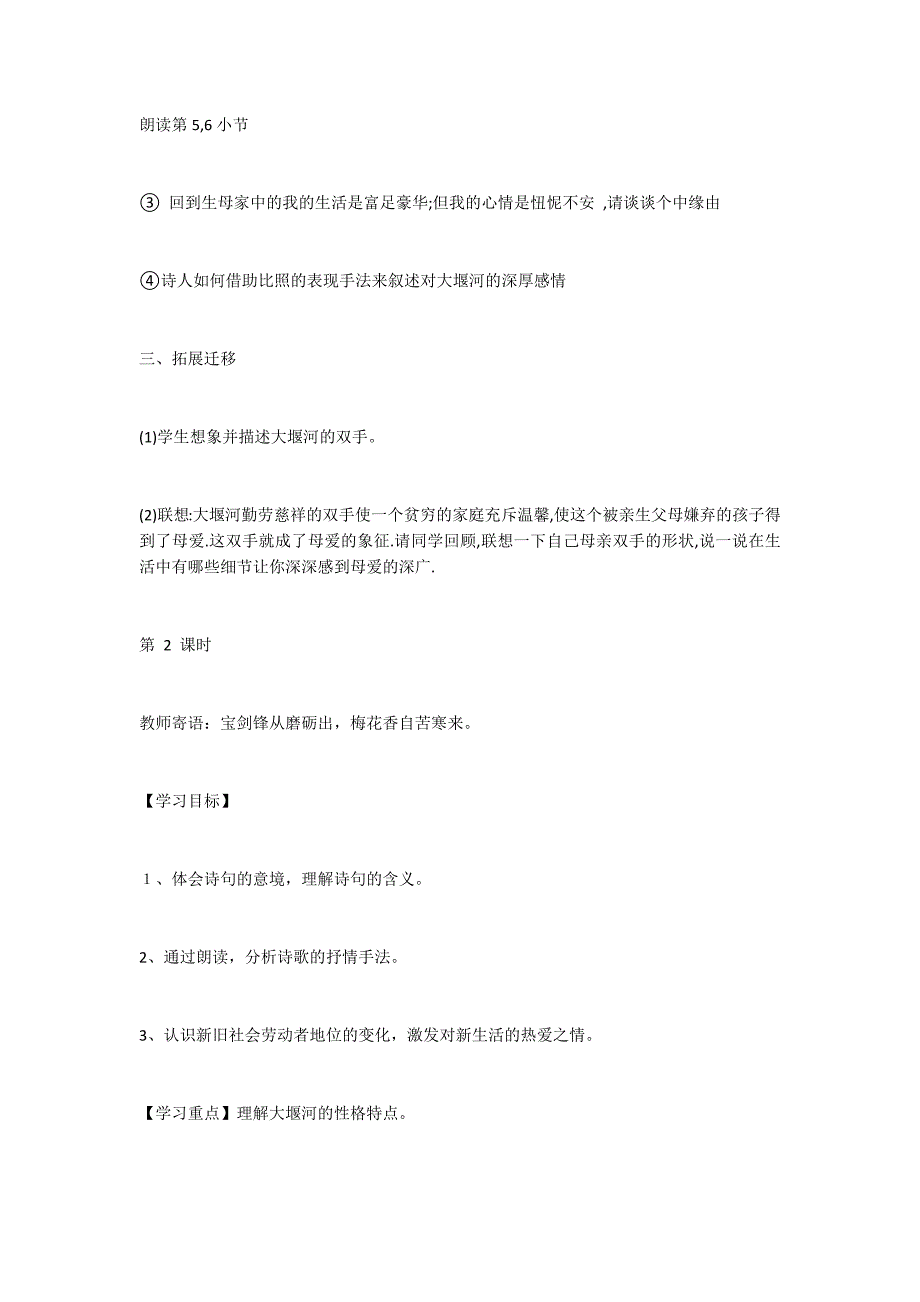 朗读第 5,6 小节

③ 回到生母家中的我的生活是富足豪华;但我的心情是忸怩不安 ,请谈谈个中缘由

④诗人如何借助比照的表现手法来叙述对大堰河的深厚感情

三、拓展迁移

(1)学生想象并描述大堰河的双手。

(2)联想:大堰河勤劳慈祥的双手使一个贫穷的家庭充斥温馨,使这个被亲生父母嫌弃的孩子得到了母爱.这双手就成了母爱的象征.请同学回顾,联想一下自己母亲双手的形状,说一说在生活中有哪些细节让你深深感到母爱的深广.

第 2 课时

教师寄语：宝剑锋从磨砺出，梅花香自苦寒来。

【学习目标】

1 、体会诗句的意境，理解诗句的含义。

2、通过朗读，分析诗歌的抒情手法。

3、认识新旧社会劳动者地位的变化，激发对新生活的热爱之情。

【学习重点】理解大堰河的性格特点。